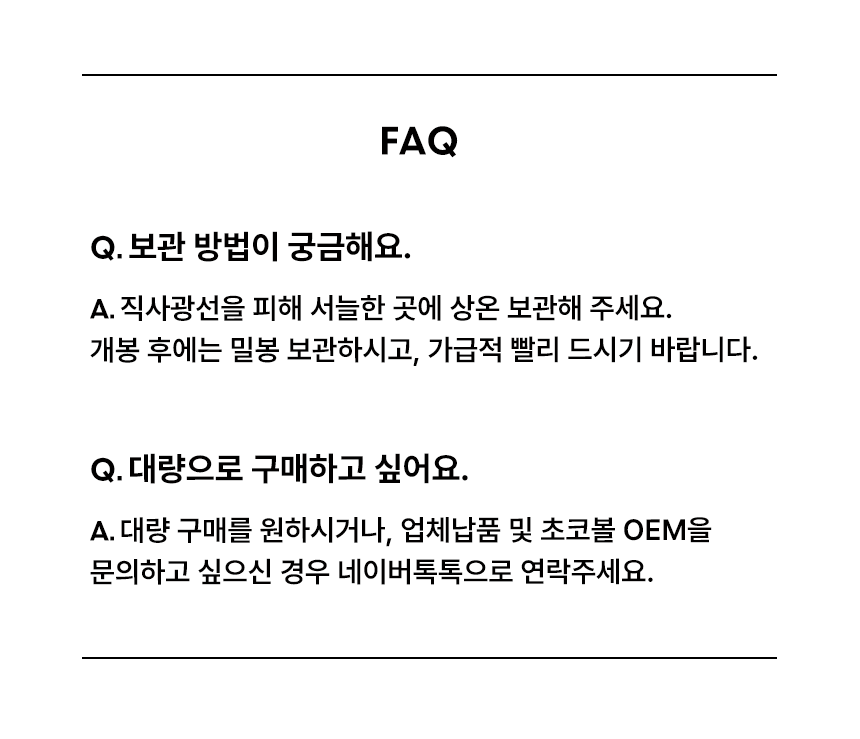 FAQ

Q. 보관 방법이 궁금해요.

A. 직사광선을 피해 서늘한 곳에 상온 보관해 주세요.
개봉 후에는 밀봉 보관하시고, 가급적 빨리 드시기 바랍니다.

Q. 대량으로 구매하고 싶어요.

A. 대량 구매를 원하시거나, 업체납품 및 초코볼 OEM을
문의하고 싶으신 경우 네이버톡톡으로 연락주세요.